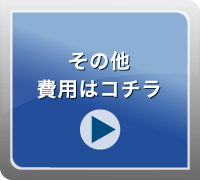 その他
費用はコチラ